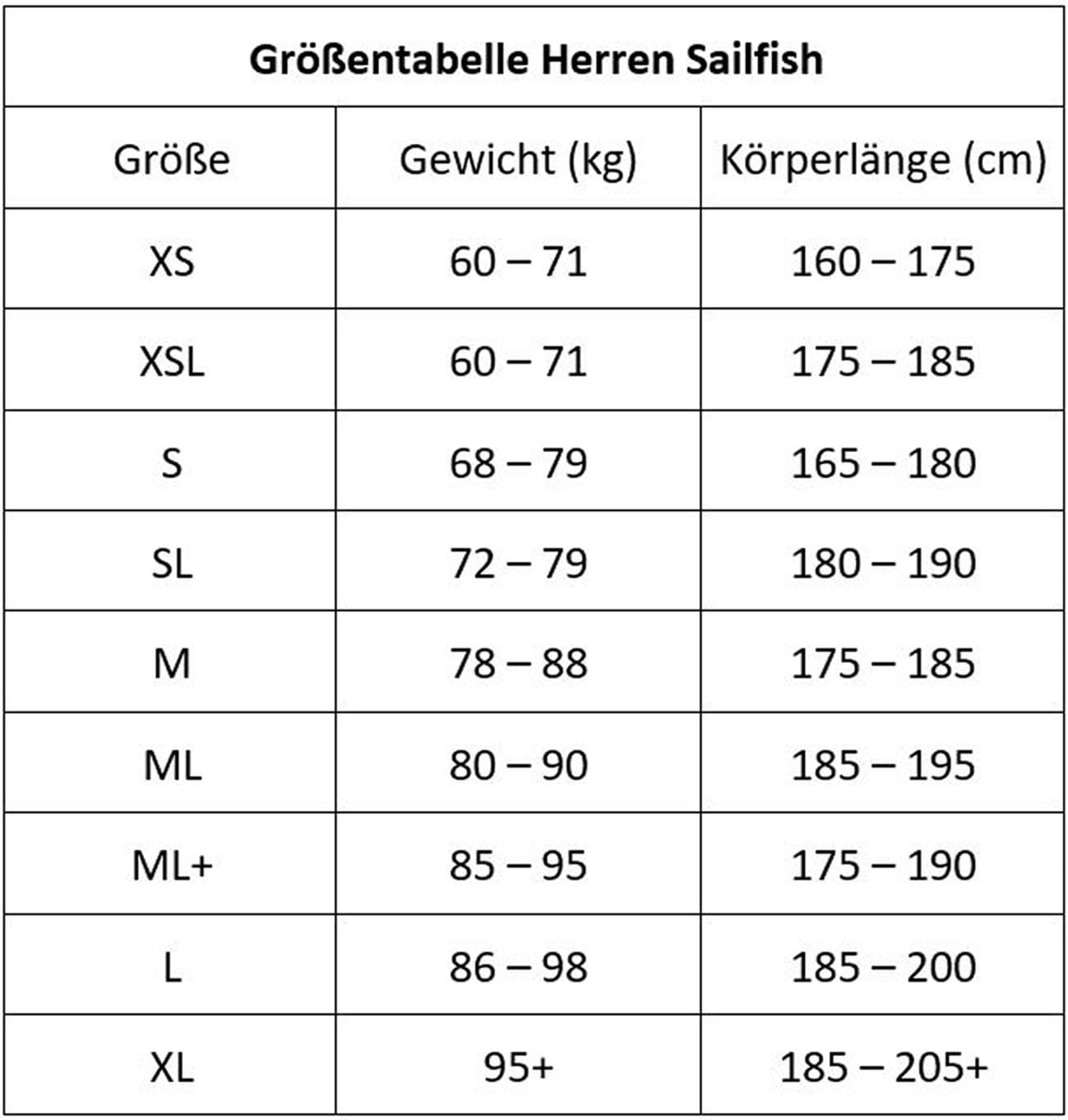 Größentabelle Herren Sailfish

| Größe | Gewicht (kg) | Körperlänge (cm) |
|---|---|---|
| XS | 60 – 71 | 160 – 175 |
| XSL | 60 – 71 | 175 – 185 |
| S | 68 – 79 | 165 – 180 |
| SL | 72 – 79 | 180 – 190 |
| M | 78 – 88 | 175 – 185 |
| ML | 80 – 90 | 185 – 195 |
| ML+ | 85 – 95 | 175 – 190 |
| L | 86 – 98 | 185 – 200 |
| XL | 95+ | 185 – 205+ |